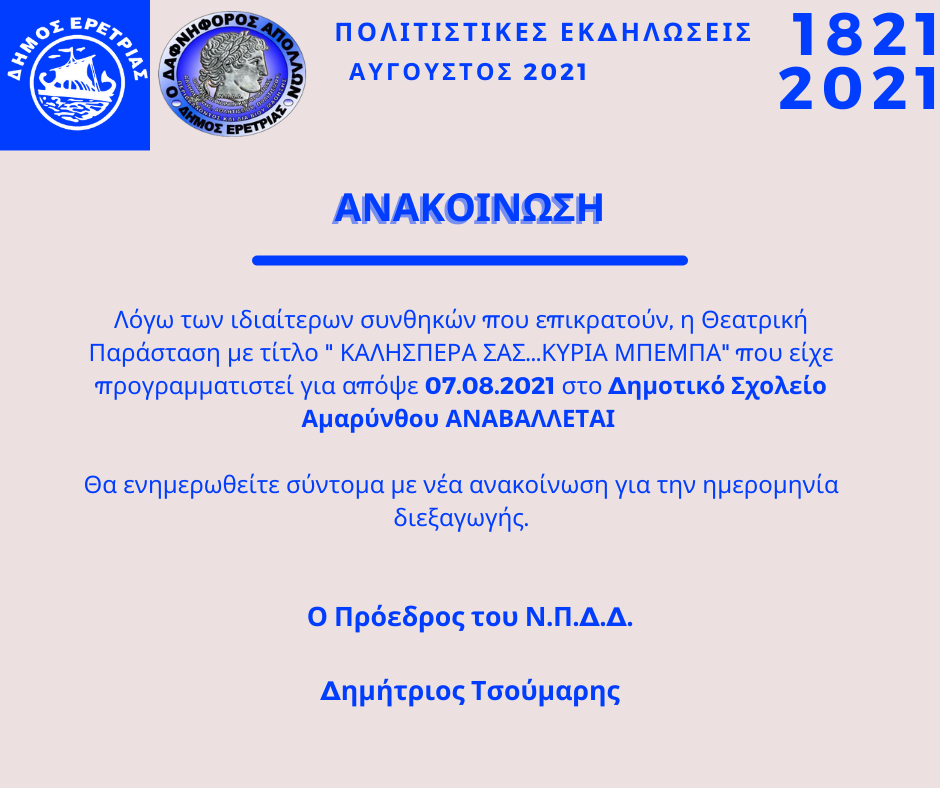 ΔΗΜΟΣ ΕΡΕΤΡΙΑΣ

Ο ΔΑΦΝΗΦΟΡΟΣ ΑΠΟΛΛΩΝ
ΔΗΜΟΣ ΕΡΕΤΡΙΑΣ

ΠΟΛΙΤΙΣΤΙΚΕΣ ΕΚΔΗΛΩΣΕΙΣ
ΑΥΓΟΥΣΤΟΣ 2021

1821
2021

ΑΝΑΚΟΙΝΩΣΗ

Λόγω των ιδιαίτερων συνθηκών που επικρατούν, η Θεατρική Παράσταση με τίτλο " ΚΑΛΗΣΠΕΡΑ ΣΑΣ...ΚΥΡΙΑ ΜΠΕΜΠΑ" που είχε προγραμματιστεί για απόψε 07.08.2021 στο Δημοτικό Σχολείο Αμαρύνθου ΑΝΑΒΑΛΛΕΤΑΙ

Θα ενημερωθείτε σύντομα με νέα ανακοίνωση για την ημερομηνία διεξαγωγής.

Ο Πρόεδρος του Ν.Π.Δ.Δ.

Δημήτριος Τσούμαρης